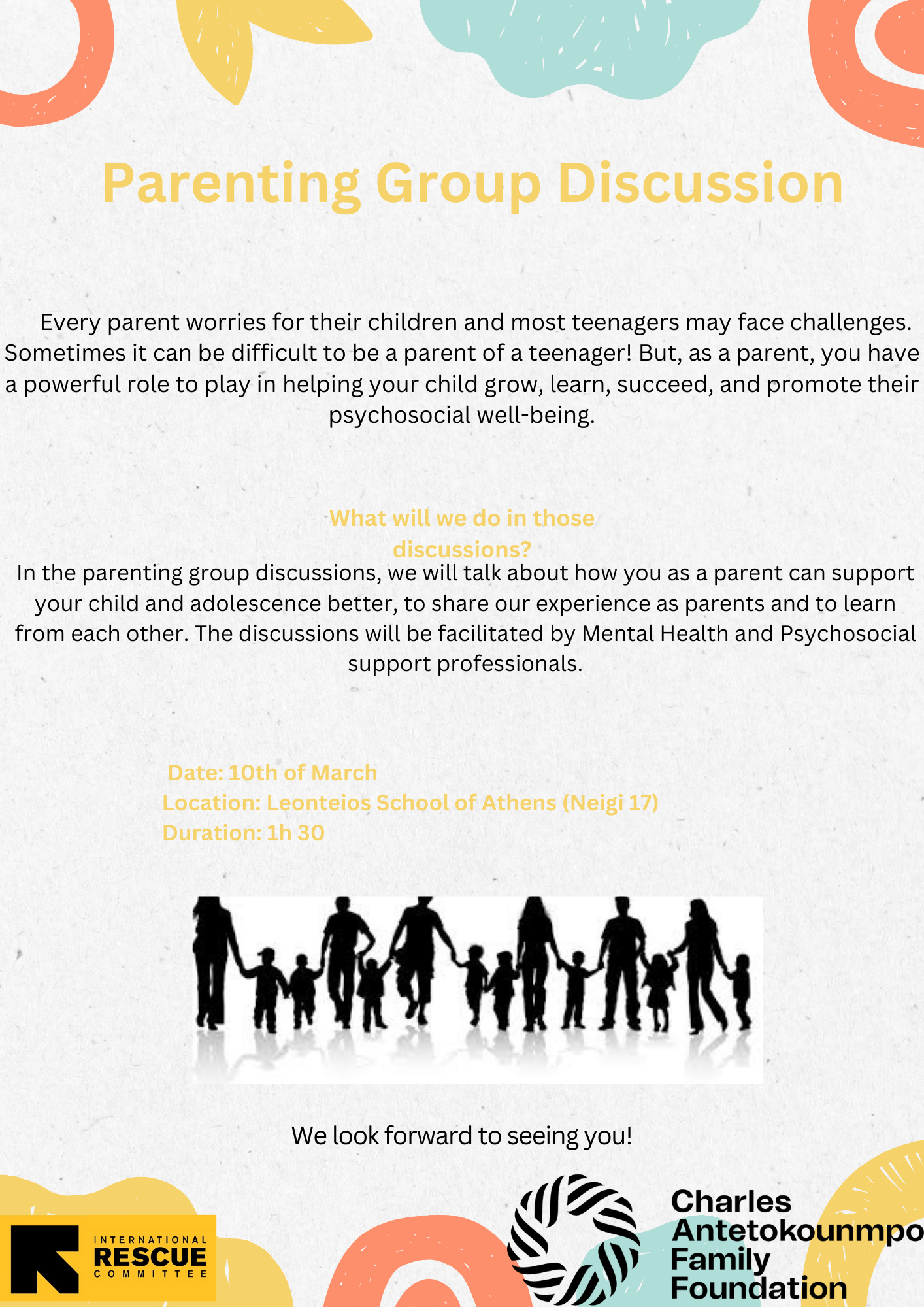 Parenting Group Discussion

Every parent worries for their children and most teenagers may face challenges. Sometimes it can be difficult to be a parent of a teenager! But, as a parent, you have a powerful role to play in helping your child grow, learn, succeed, and promote their psychosocial well-being.

What will we do in those discussions?

In the parenting group discussions, we will talk about how you as a parent can support your child and adolescence better, to share our experience as parents and to learn from each other. The discussions will be facilitated by Mental Health and Psychosocial support professionals.

Date: 10th of March
Location: Leonteios School of Athens (Neigi 17)
Duration: 1h 30

We look forward to seeing you!

INTERNATIONAL RESCUE COMMITTEE

Charles Antetokounmpo Family Foundation